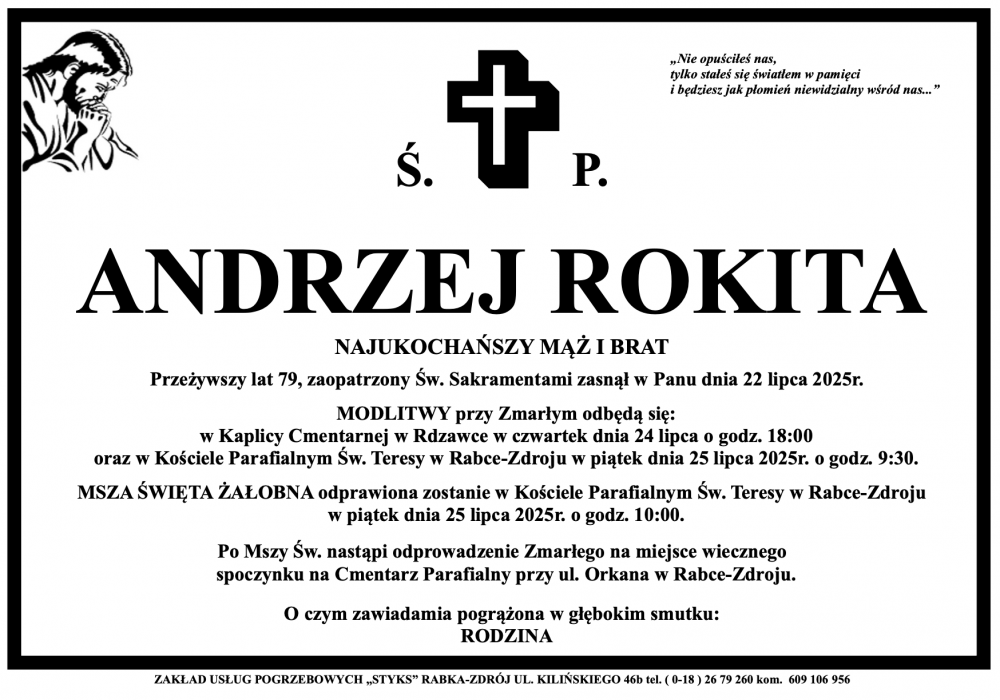 „Nie opuściłeś nas,
tylko stałeś się światłem w pamięci
i będziesz jak płomień niewidzialny wśród nas..."

Ś. P.

ANDRZEJ ROKITA

NAJUKOCHAŃSZY MĄŻ I BRAT

Przeżywszy lat 79, zaopatrzony Św. Sakramentami zasnął w Panu dnia 22 lipca 2025r.

MODLITWY przy Zmarłym odbędą się:
w Kaplicy Cmentarnej w Rdzawce w czwartek dnia 24 lipca o godz. 18:00
oraz w Kościele Parafialnym Św. Teresy w Rabce-Zdroju w piątek dnia 25 lipca 2025r. o godz. 9:30.

MSZA ŚWIĘTA ŻAŁOBNA odprawiona zostanie w Kościele Parafialnym Św. Teresy w Rabce-Zdroju w piątek dnia 25 lipca 2025r. o godz. 10:00.

Po Mszy Św. nastąpi odprowadzenie Zmarłego na miejsce wiecznego spoczynku na Cmentarz Parafialny przy ul. Orkana w Rabce-Zdroju.

O czym zawiadamia pogrążona w głębokim smutku:
RODZINA

ZAKŁAD USŁUG POGRZEBOWYCH „STYKS" RABKA-ZDRÓJ UL. KILIŃSKIEGO 46b tel. ( 0-18 ) 26 79 260 kom. 609 106 956